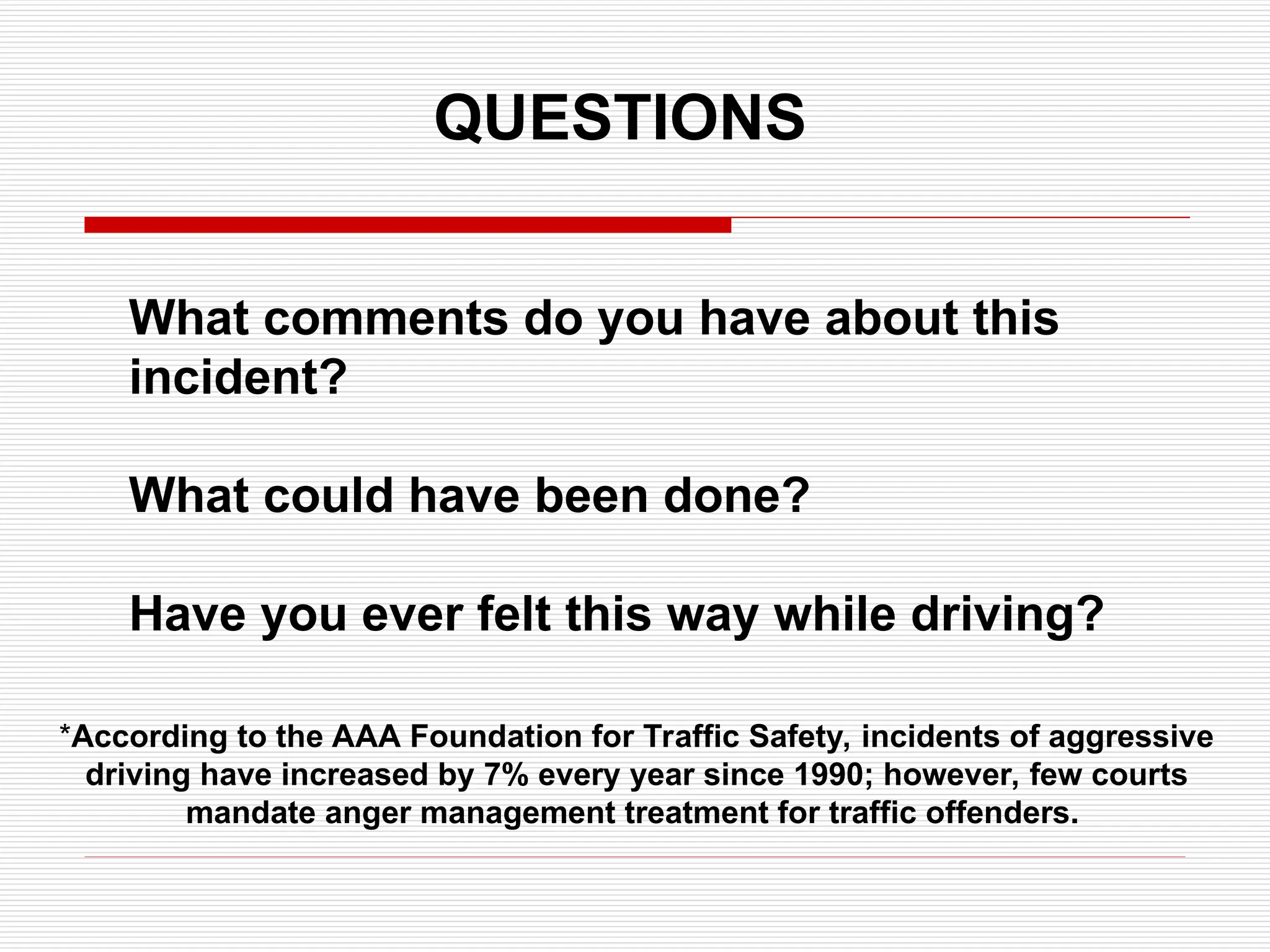 QUESTIONS

What comments do you have about this incident?

What could have been done?

Have you ever felt this way while driving?

*According to the AAA Foundation for Traffic Safety, incidents of aggressive driving have increased by 7% every year since 1990; however, few courts mandate anger management treatment for traffic offenders.